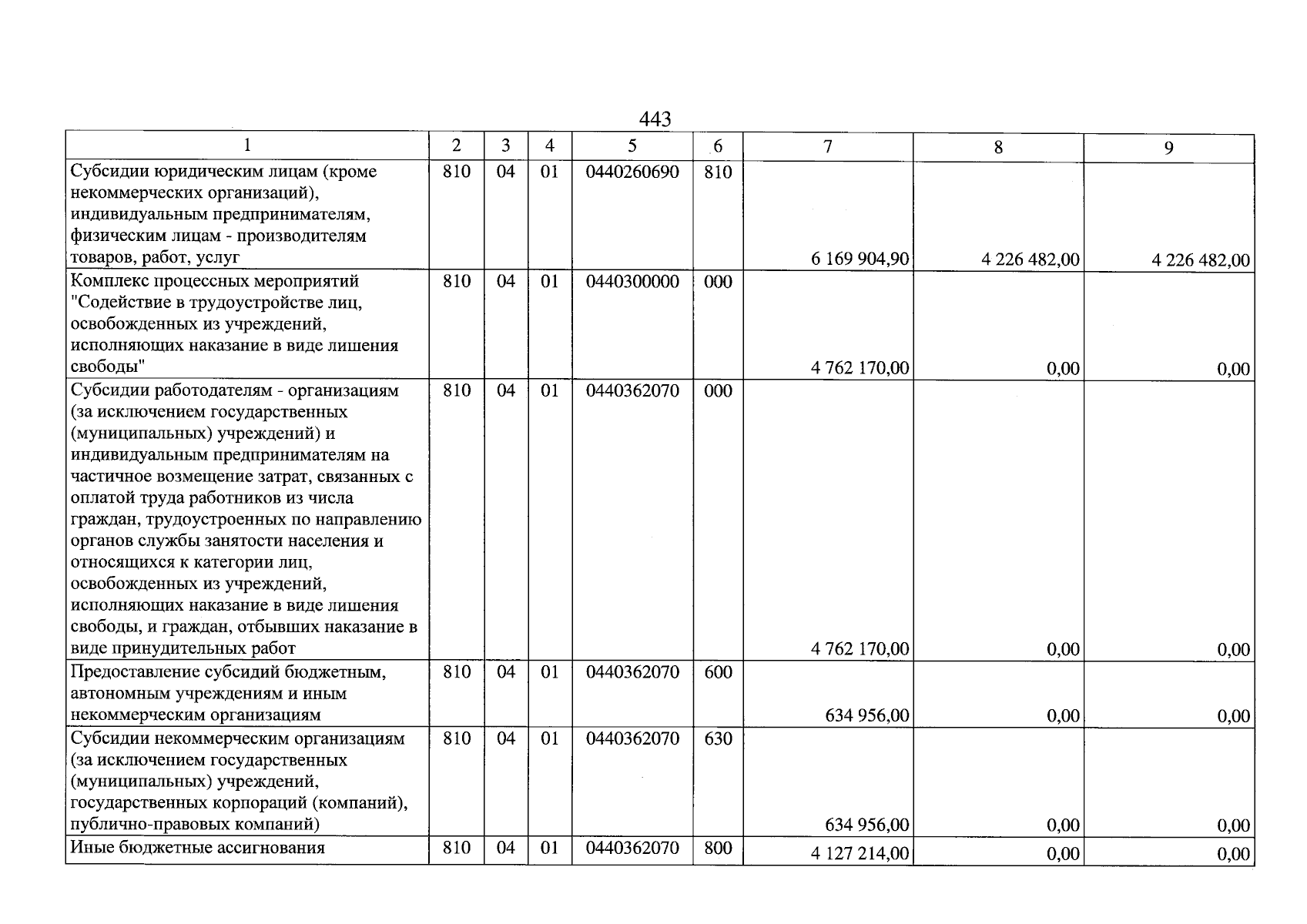 443

| 1 | 2 | 3 | 4 | 5 | 6 | 7 | 8 | 9 |
|---|---|---|---|---|---|---|---|---|
| Субсидии юридическим лицам (кроме некоммерческих организаций), индивидуальным предпринимателям, физическим лицам - производителям товаров, работ, услуг | 810 | 04 | 01 | 0440260690 | 810 | 6 169 904,90 | 4 226 482,00 | 4 226 482,00 |
| Комплекс процессных мероприятий "Содействие в трудоустройстве лиц, освобожденных из учреждений, исполняющих наказание в виде лишения свободы" | 810 | 04 | 01 | 0440300000 | 000 | 4 762 170,00 | 0,00 | 0,00 |
| Субсидии работодателям - организациям (за исключением государственных (муниципальных) учреждений) и индивидуальным предпринимателям на частичное возмещение затрат, связанных с оплатой труда работников из числа граждан, трудоустроенных по направлению органов службы занятости населения и относящихся к категории лиц, освобожденных из учреждений, исполняющих наказание в виде лишения свободы, и граждан, отбывших наказание в виде принудительных работ | 810 | 04 | 01 | 0440362070 | 000 | 4 762 170,00 | 0,00 | 0,00 |
| Предоставление субсидий бюджетным, автономным учреждениям и иным некоммерческим организациям | 810 | 04 | 01 | 0440362070 | 600 | 634 956,00 | 0,00 | 0,00 |
| Субсидии некоммерческим организациям (за исключением государственных (муниципальных) учреждений, государственных корпораций (компаний), публично-правовых компаний) | 810 | 04 | 01 | 0440362070 | 630 | 634 956,00 | 0,00 | 0,00 |
| Иные бюджетные ассигнования | 810 | 04 | 01 | 0440362070 | 800 | 4 127 214,00 | 0,00 | 0,00 |